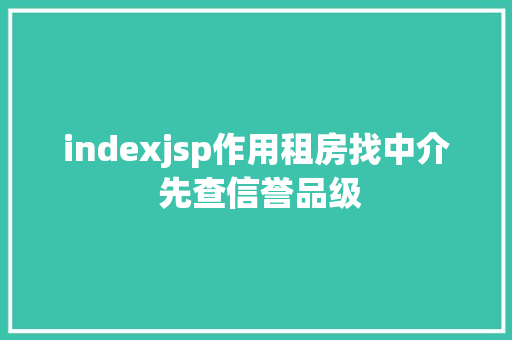 indexjsp作用租房找中介先查信誉品级